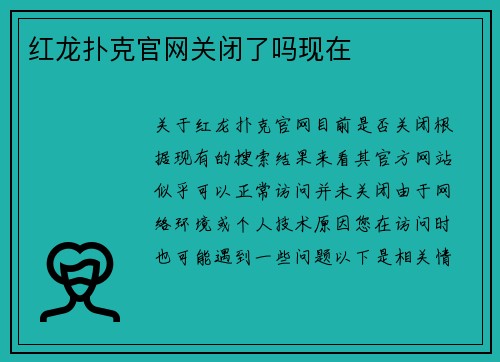 红龙扑克官网关闭了吗现在

关于红龙扑克官网目前是否关闭根据现有的搜索结果来看其官方网站似乎可以正常访问并未关闭由于网络环境或个人技术原因您在访问时也可能遇到一些问题以下是相关情